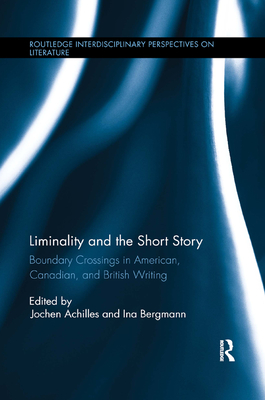 ROUTLEDGE INTERDISCIPLINARY PERSPECTIVES ON LITERATURE

Liminality and the Short Story
Boundary Crossings in American, Canadian, and British Writing

Edited by
Jochen Achilles and Ina Bergmann

ROUTLEDGE